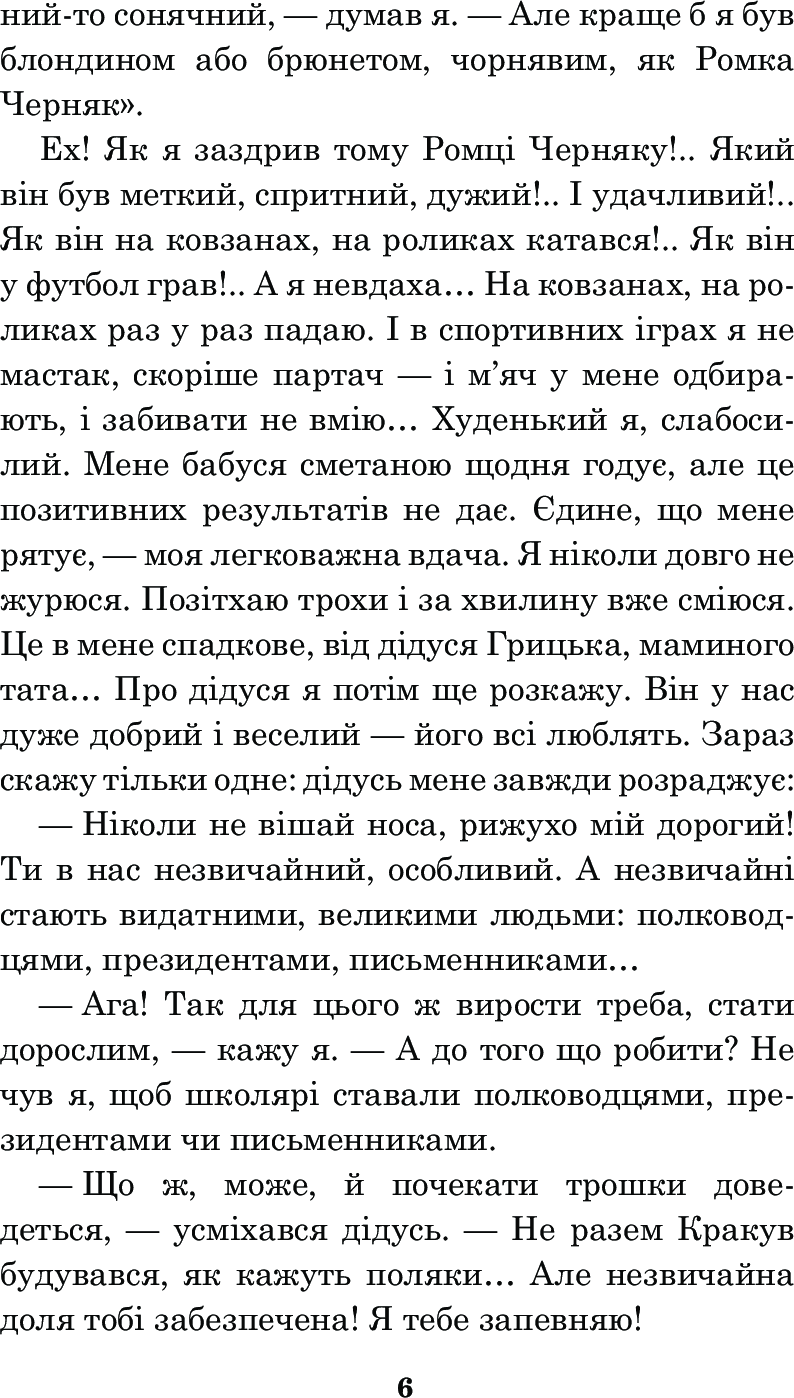 ний-то сонячний, — думав я. — Але краще б я був блондином або брюнетом, чорнявим, як Ромка Черняк».

Ех! Як я заздрив тому Ромці Черняку!.. Який він був меткий, спритний, дужий!.. І удачливий!.. Як він на ковзанах, на роликах катався!.. Як він у футбол грав!.. А я невдаха… На ковзанах, на роликах раз у раз падаю. І в спортивних іграх я не мастак, скоріше партач — і м'яч у мене одбирають, і забивати не вмію… Худенький я, слабосилий. Мене бабуся сметаною щодня годує, але це позитивних результатів не дає. Єдине, що мене рятує, — моя легковажна вдача. Я ніколи довго не журюся. Позітхаю трохи і за хвилину вже сміюся. Це в мене спадкове, від дідуся Грицька, маминого тата… Про дідуся я потім ще розкажу. Він у нас дуже добрий і веселий — його всі люблять. Зараз скажу тільки одне: дідусь мене завжди розраджує:

— Ніколи не вішай носа, рижухо мій дорогий! Ти в нас незвичайний, особливий. А незвичайні стають видатними, великими людьми: полководцями, президентами, письменниками…

— Ага! Так для цього ж вирости треба, стати дорослим, — кажу я. — А до того що робити? Не чув я, щоб школярі ставали полководцями, президентами чи письменниками.

— Що ж, може, й почекати трошки доведеться, — усміхався дідусь. — Не разем Кракув будувався, як кажуть поляки… Але незвичайна доля тобі забезпечена! Я тебе запевняю!

6